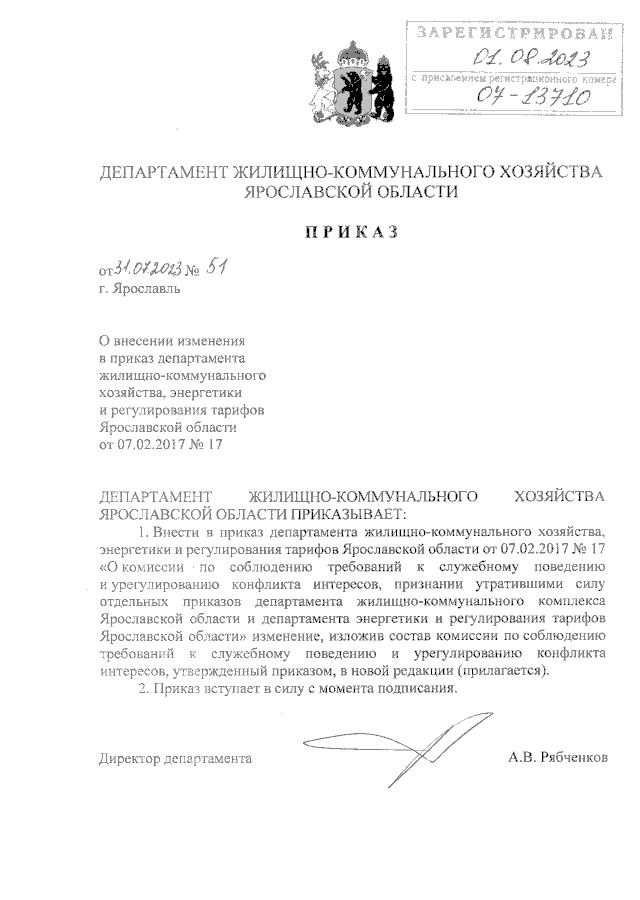 ЗАРЕГИСТРИРОВАН
01.08.2023
с присвоением регистрационного номера
07-13710

ДЕПАРТАМЕНТ ЖИЛИЩНО-КОММУНАЛЬНОГО ХОЗЯЙСТВА ЯРОСЛАВСКОЙ ОБЛАСТИ

ПРИКАЗ

от 31.07.2023 № 51
г. Ярославль

О внесении изменения в приказ департамента жилищно-коммунального хозяйства, энергетики и регулирования тарифов Ярославской области от 07.02.2017 № 17

ДЕПАРТАМЕНТ ЖИЛИЩНО-КОММУНАЛЬНОГО ХОЗЯЙСТВА ЯРОСЛАВСКОЙ ОБЛАСТИ ПРИКАЗЫВАЕТ:

1. Внести в приказ департамента жилищно-коммунального хозяйства, энергетики и регулирования тарифов Ярославской области от 07.02.2017 № 17 «О комиссии по соблюдению требований к служебному поведению и урегулированию конфликта интересов, признании утратившими силу отдельных приказов департамента жилищно-коммунального комплекса Ярославской области и департамента энергетики и регулирования тарифов Ярославской области» изменение, изложив состав комиссии по соблюдению требований к служебному поведению и урегулированию конфликта интересов, утвержденный приказом, в новой редакции (прилагается).

2. Приказ вступает в силу с момента подписания.

Директор департамента А.В. Рябченков